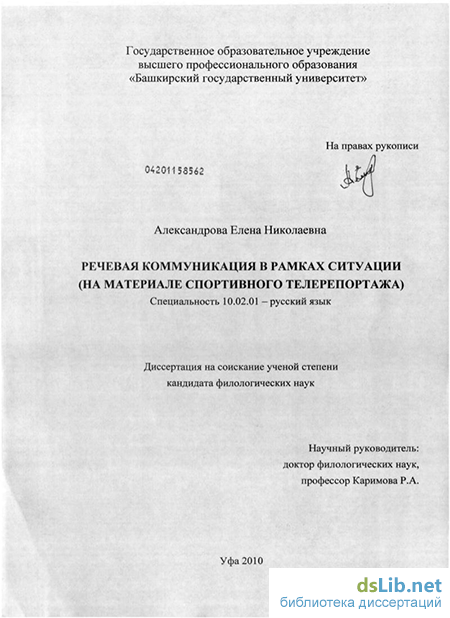 Государственное образовательное учреждение высшего профессионального образования «Башкирский государственный университет»

На правах рукописи

04201158562

Александрова Елена Николаевна

РЕЧЕВАЯ КОММУНИКАЦИЯ В РАМКАХ СИТУАЦИИ (НА МАТЕРИАЛЕ СПОРТИВНОГО ТЕЛЕРЕПОРТАЖА)

Специальность 10.02.01 – русский язык

Диссертация на соискание ученой степени кандидата филологических наук

Научный руководитель: доктор филологических наук, профессор Каримова Р.А.

Уфа 2010

dsLib.net
библиотека диссертаций